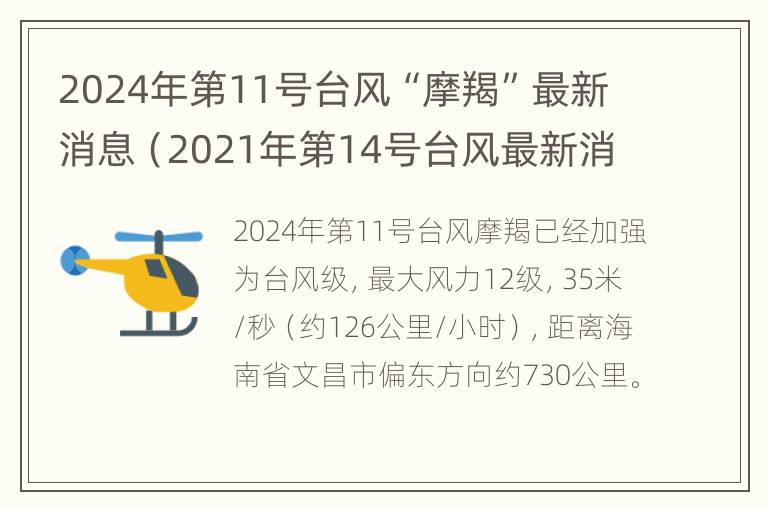 2024年第11号台风“摩羯”最新消息（2021年第14号台风最新消

2024年第11号台风摩羯已经加强为台风级，最大风力12级，35米/秒（约126公里/小时），距离海南省文昌市偏东方向约730公里。